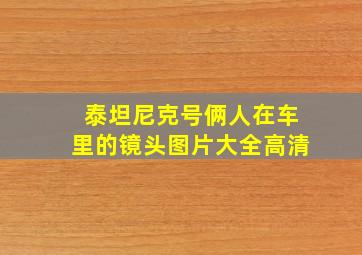 泰坦尼克号俩人在车里的镜头图片大全高清